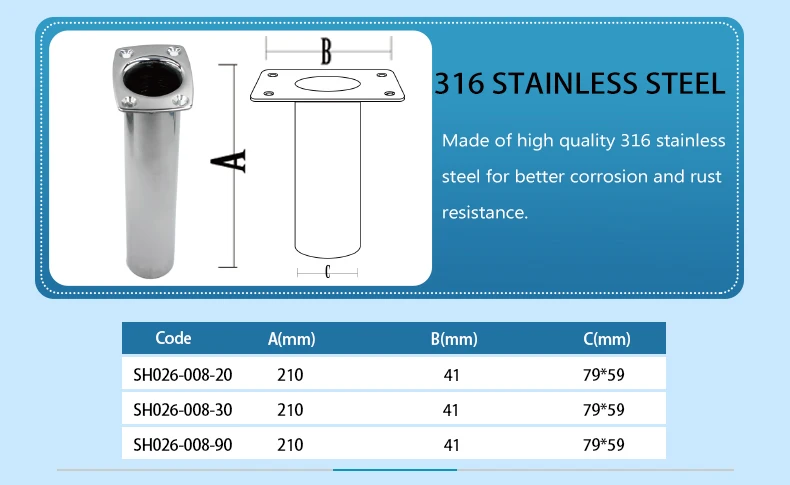 B

A

C

316 STAINLESS STEEL

Made of high quality 316 stainless steel for better corrosion and rust resistance.

| Code | A(mm) | B(mm) | C(mm) |
|---|---|---|---|
| SH026-008-20 | 210 | 41 | 79*59 |
| SH026-008-30 | 210 | 41 | 79*59 |
| SH026-008-90 | 210 | 41 | 79*59 |